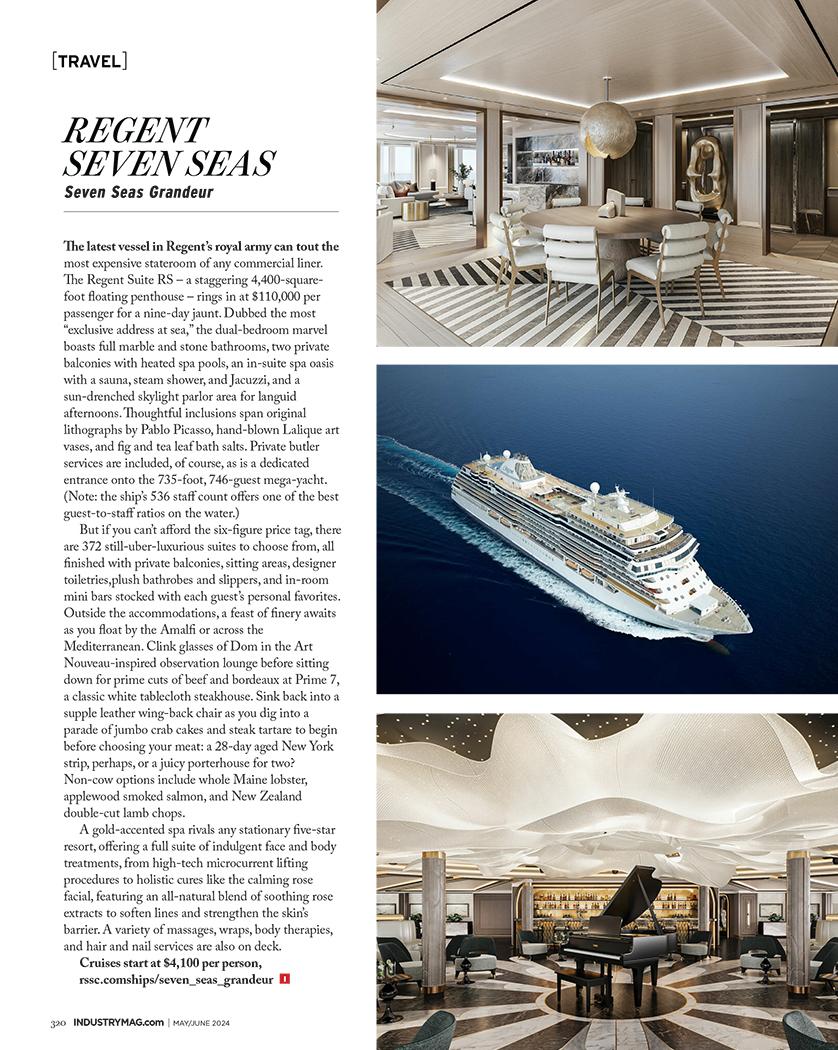 [TRAVEL]

REGENT SEVEN SEAS

Seven Seas Grandeur

The latest vessel in Regent's royal army can tout the most expensive stateroom of any commercial liner. The Regent Suite RS – a staggering 4,400-square-foot floating penthouse – rings in at $110,000 per passenger for a nine-day jaunt. Dubbed the most "exclusive address at sea," the dual-bedroom marvel boasts full marble and stone bathrooms, two private balconies with heated spa pools, an in-suite spa oasis with a sauna, steam shower, and Jacuzzi, and a sun-drenched skylight parlor area for languid afternoons. Thoughtful inclusions span original lithographs by Pablo Picasso, hand-blown Lalique art vases, and fig and tea leaf bath salts. Private butler services are included, of course, as is a dedicated entrance onto the 735-foot, 746-guest mega-yacht. (Note: the ship's 536 staff count offers one of the best guest-to-staff ratios on the water.)

But if you can't afford the six-figure price tag, there are 372 still-uber-luxurious suites to choose from, all finished with private balconies, sitting areas, designer toiletries,plush bathrobes and slippers, and in-room mini bars stocked with each guest's personal favorites. Outside the accommodations, a feast of finery awaits as you float by the Amalfi or across the Mediterranean. Clink glasses of Dom in the Art Nouveau-inspired observation lounge before sitting down for prime cuts of beef and bordeaux at Prime 7, a classic white tablecloth steakhouse. Sink back into a supple leather wing-back chair as you dig into a parade of jumbo crab cakes and steak tartare to begin before choosing your meat: a 28-day aged New York strip, perhaps, or a juicy porterhouse for two? Non-cow options include whole Maine lobster, applewood smoked salmon, and New Zealand double-cut lamb chops.

A gold-accented spa rivals any stationary five-star resort, offering a full suite of indulgent face and body treatments, from high-tech microcurrent lifting procedures to holistic cures like the calming rose facial, featuring an all-natural blend of soothing rose extracts to soften lines and strengthen the skin's barrier. A variety of massages, wraps, body therapies, and hair and nail services are also on deck.

Cruises start at $4,100 per person, rssc.comships/seven_seas_grandeur I

320 INDUSTRYMAG.com | MAY/JUNE 2024